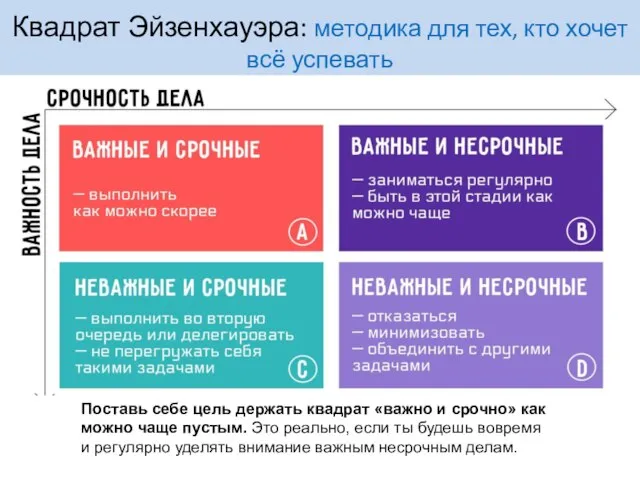 Квадрат Эйзенхауэра: методика для тех, кто хочет всё успевать

СРОЧНОСТЬ ДЕЛА

ВАЖНОСТЬ ДЕЛА

ВАЖНЫЕ И СРОЧНЫЕ

— выполнить как можно скорее

A

ВАЖНЫЕ И НЕСРОЧНЫЕ

— заниматься регулярно
— быть в этой стадии как можно чаще

B

НЕВАЖНЫЕ И СРОЧНЫЕ

— выполнить во вторую очередь или делегировать
— не перегружать себя такими задачами

C

НЕВАЖНЫЕ И НЕСРОЧНЫЕ

— отказаться
— минимизовать
— объединить с другими задачами

D

Поставь себе цель держать квадрат «важно и срочно» как можно чаще пустым. Это реально, если ты будешь вовремя и регулярно уделять внимание важным несрочным делам.